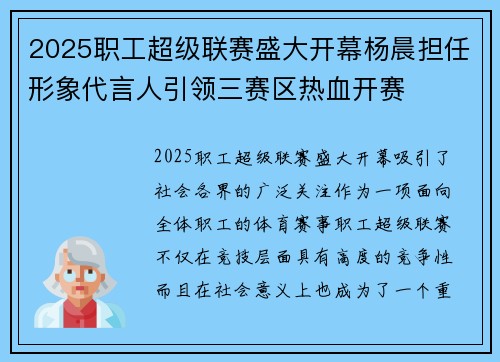 2025职工超级联赛盛大开幕杨晨担任形象代言人引领三赛区热血开赛

2025职工超级联赛盛大开幕吸引了社会各界的广泛关注作为一项面向全体职工的体育赛事职工超级联赛不仅在竞技层面具有高度的竞争性而且在社会意义上也成为了一个重